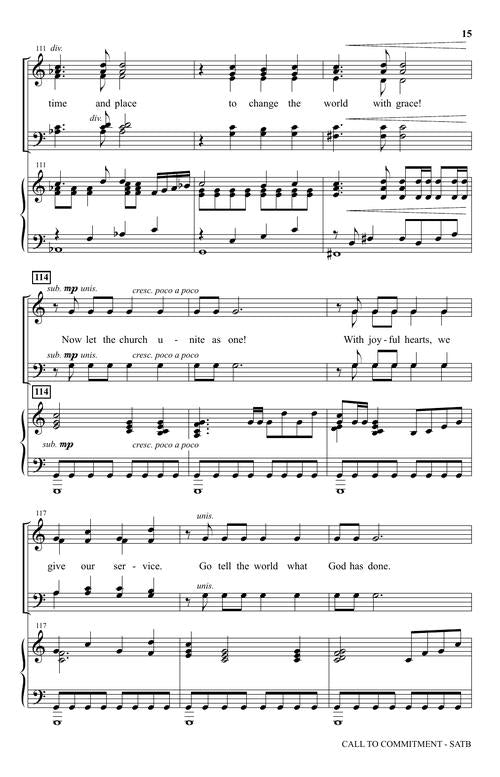 15

111 div.

time and place to change the world with grace!

div.

111

114

sub. mp unis. cresc. poco a poco

Now let the church u - nite as one! With joy - ful hearts, we

sub. mp unis. cresc. poco a poco

114

sub. mp cresc. poco a poco

117

unis.

give our ser - vice. Go tell the world what God has done.

unis.

117

CALL TO COMMITMENT - SATB